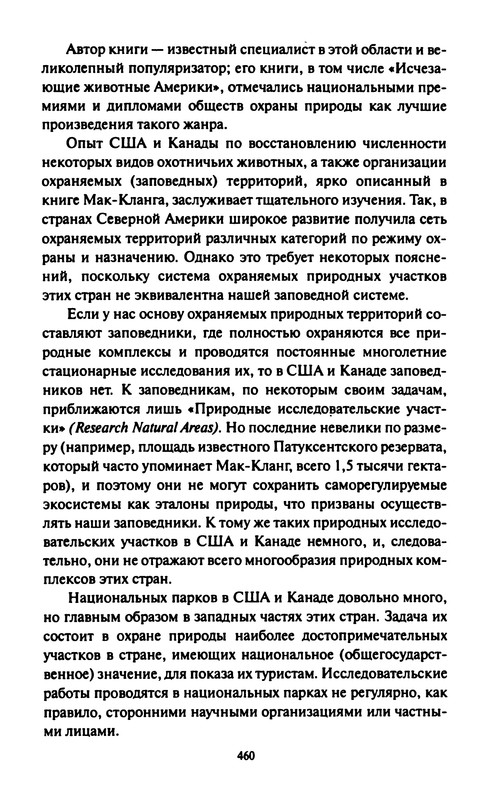 Автор книги — известный специалист в этой области и великолепный популяризатор; его книги, в том числе «Исчезающие животные Америки», отмечались национальными премиями и дипломами обществ охраны природы как лучшие произведения такого жанра.

Опыт США и Канады по восстановлению численности некоторых видов охотничьих животных, а также организации охраняемых (заповедных) территорий, ярко описанный в книге Мак-Кланга, заслуживает тщательного изучения. Так, в странах Северной Америки широкое развитие получила сеть охраняемых территорий различных категорий по режиму охраны и назначению. Однако это требует некоторых пояснений, поскольку система охраняемых природных участков этих стран не эквивалентна нашей заповедной системе.

Если у нас основу охраняемых природных территорий составляют заповедники, где полностью охраняются все природные комплексы и проводятся постоянные многолетние стационарные исследования их, то в США и Канаде заповедников нет. К заповедникам, по некоторым своим задачам, приближаются лишь «Природные исследовательские участки» (Research Natural Areas). Но последние невелики по размеру (например, площадь известного Патуксентского резервата, который часто упоминает Мак-Кланг, всего 1,5 тысячи гектаров), и поэтому они не могут сохранить саморегулируемые экосистемы как эталоны природы, что призваны осуществлять наши заповедники. К тому же таких природных исследовательских участков в США и Канаде немного, и, следовательно, они не отражают всего многообразия природных комплексов этих стран.

Национальных парков в США и Канаде довольно много, но главным образом в западных частях этих стран. Задача их состоит в охране природы наиболее достопримечательных участков в стране, имеющих национальное (общегосударственное) значение, для показа их туристам. Исследовательские работы проводятся в национальных парках не регулярно, как правило, сторонними научными организациями или частными лицами.

460